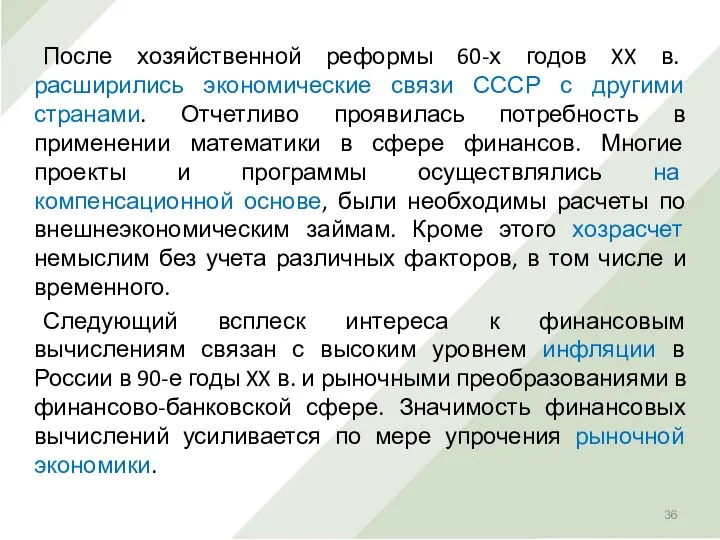 После хозяйственной реформы 60-х годов XX в. расширились экономические связи СССР с другими странами. Отчетливо проявилась потребность в применении математики в сфере финансов. Многие проекты и программы осуществлялись на компенсационной основе, были необходимы расчеты по внешнеэкономическим займам. Кроме этого хозрасчет немыслим без учета различных факторов, в том числе и временного.

Следующий всплеск интереса к финансовым вычислениям связан с высоким уровнем инфляции в России в 90-е годы XX в. и рыночными преобразованиями в финансово-банковской сфере. Значимость финансовых вычислений усиливается по мере упрочения рыночной экономики.

36